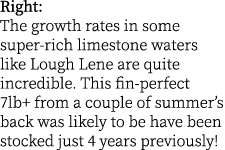 Right:
The growth rates in some super-rich limestone waters like Lough Lene are quite incredible. This fin-perfect 7lb+ from a couple of summer's back was likely to be have been stocked just 4 years previously!